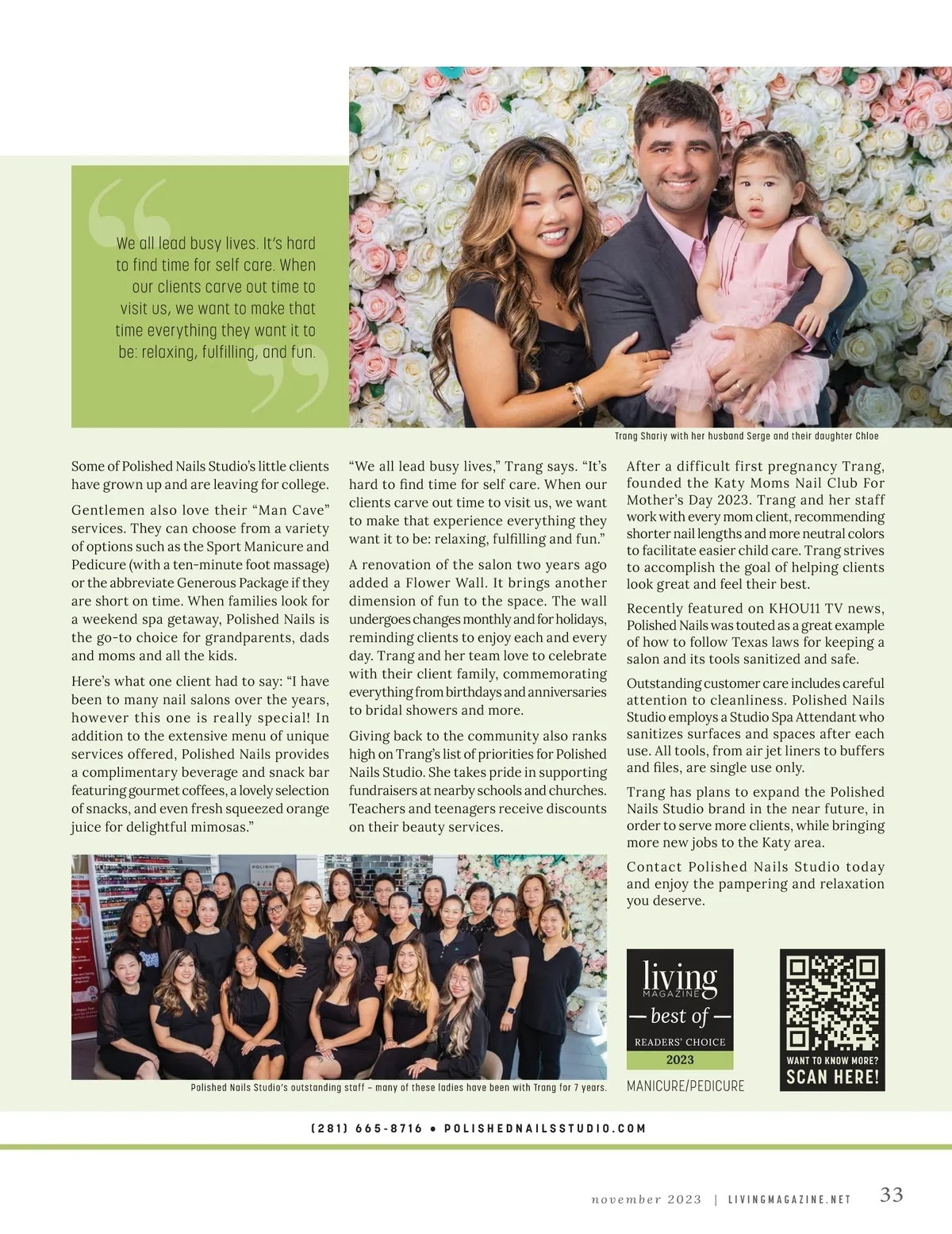 We all lead busy lives. It's hard to find time for self care. When our clients carve out time to visit us, we want to make that time everything they want it to be: relaxing, fulfilling, and fun.

Trang Shariy with her husband Serge and their daughter Chloe

Some of Polished Nails Studio's little clients have grown up and are leaving for college.

Gentlemen also love their "Man Cave" services. They can choose from a variety of options such as the Sport Manicure and Pedicure (with a ten-minute foot massage) or the abbreviate Generous Package if they are short on time. When families look for a weekend spa getaway, Polished Nails is the go-to choice for grandparents, dads and moms and all the kids.

Here's what one client had to say: "I have been to many nail salons over the years, however this one is really special! In addition to the extensive menu of unique services offered, Polished Nails provides a complimentary beverage and snack bar featuring gourmet coffees, a lovely selection of snacks, and even fresh squeezed orange juice for delightful mimosas."

"We all lead busy lives," Trang says. "It's hard to find time for self care. When our clients carve out time to visit us, we want to make that experience everything they want it to be: relaxing, fulfilling and fun."

A renovation of the salon two years ago added a Flower Wall. It brings another dimension of fun to the space. The wall undergoes changes monthly and for holidays, reminding clients to enjoy each and every day. Trang and her team love to celebrate with their client family, commemorating everything from birthdays and anniversaries to bridal showers and more.

Giving back to the community also ranks high on Trang's list of priorities for Polished Nails Studio. She takes pride in supporting fundraisers at nearby schools and churches. Teachers and teenagers receive discounts on their beauty services.

After a difficult first pregnancy Trang, founded the Katy Moms Nail Club For Mother's Day 2023. Trang and her staff work with every mom client, recommending shorter nail lengths and more neutral colors to facilitate easier child care. Trang strives to accomplish the goal of helping clients look great and feel their best.

Recently featured on KHOU11 TV news, Polished Nails was touted as a great example of how to follow Texas laws for keeping a salon and its tools sanitized and safe.

Outstanding customer care includes careful attention to cleanliness. Polished Nails Studio employs a Studio Spa Attendant who sanitizes surfaces and spaces after each use. All tools, from air jet liners to buffers and files, are single use only.

Trang has plans to expand the Polished Nails Studio brand in the near future, in order to serve more clients, while bringing more new jobs to the Katy area.

Contact Polished Nails Studio today and enjoy the pampering and relaxation you deserve.

Polished Nails Studio's outstanding staff – many of these ladies have been with Trang for 7 years.

living MAGAZINE — best of — READERS' CHOICE 2023

MANICURE/PEDICURE

WANT TO KNOW MORE? SCAN HERE!

(281) 665-8716 • POLISHEDNAILSSTUDIO.COM

november 2023 | LIVINGMAGAZINE.NET 33